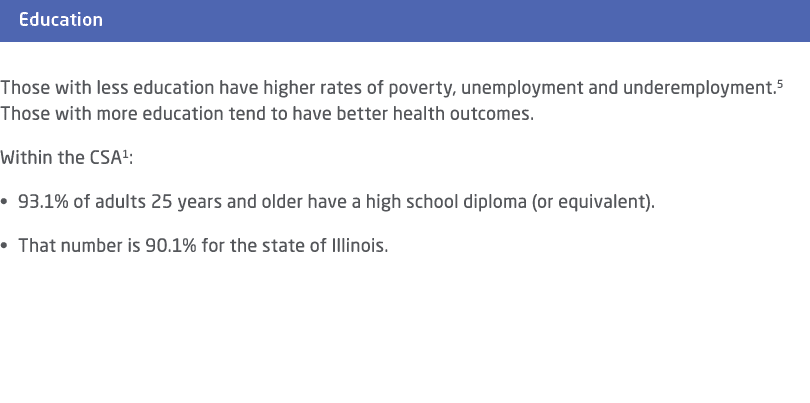 Education

Those with less education have higher rates of poverty, unemployment and underemployment.$^5$ Those with more education tend to have better health outcomes.

Within the CSA$^1$:

• 93.1% of adults 25 years and older have a high school diploma (or equivalent).

• That number is 90.1% for the state of Illinois.